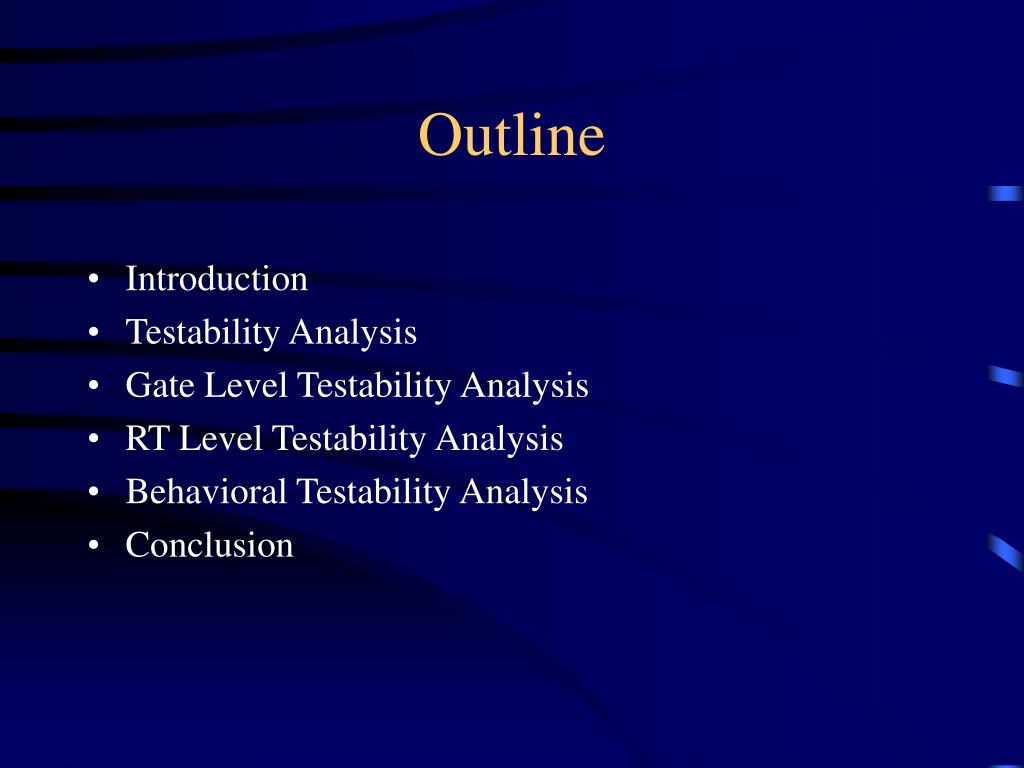 Outline

• Introduction
• Testability Analysis
• Gate Level Testability Analysis
• RT Level Testability Analysis
• Behavioral Testability Analysis
• Conclusion